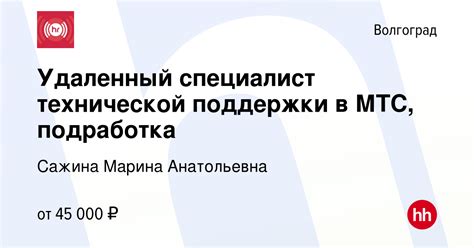 hr

Волгоград

Удаленный специалист технической поддержки в МТС, подработка

Сажина Марина Анатольевна

от 45 000 ₽

hh